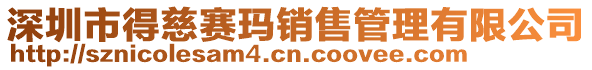 深圳市得慈赛玛销售管理有限公司
http://sznicolesam4.cn.coovee.com